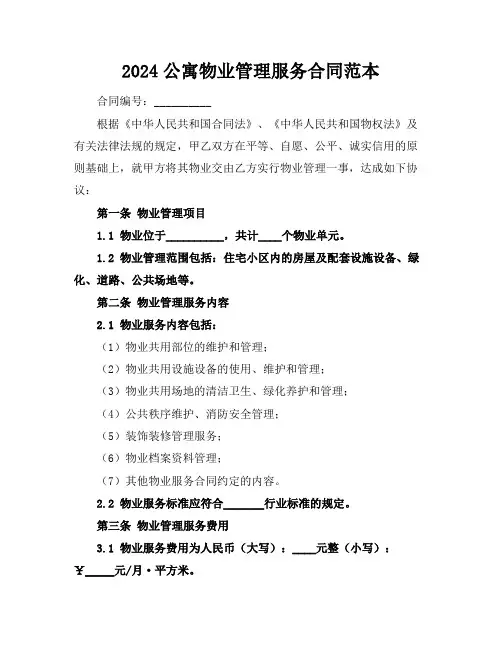 2024 公寓物业管理服务合同范本

合同编号：__________

根据《中华人民共和国合同法》、《中华人民共和国物权法》及有关法律法规的规定，甲乙双方在平等、自愿、公平、诚实信用的原则基础上，就甲方将其物业交由乙方实行物业管理一事，达成如下协议：

第一条 物业管理项目

1.1 物业位于__________，共计____个物业单元。

1.2 物业管理范围包括：住宅小区内的房屋及配套设施设备、绿化、道路、公共场地等。

第二条 物业管理服务内容

2.1 物业服务内容包括：

（1）物业共用部位的维护和管理；

（2）物业共用设施设备的使用、维护和管理；

（3）物业共用场地的清洁卫生、绿化养护和管理；

（4）公共秩序维护、消防安全管理；

（5）装饰装修管理服务；

（6）物业档案资料管理；

（7）其他物业服务合同约定的内容。

2.2 物业服务标准应符合_______行业标准的规定。

第三条 物业管理服务费用

3.1 物业服务费用为人民币（大写）：____元整（小写）：￥_____元/月·平方米。